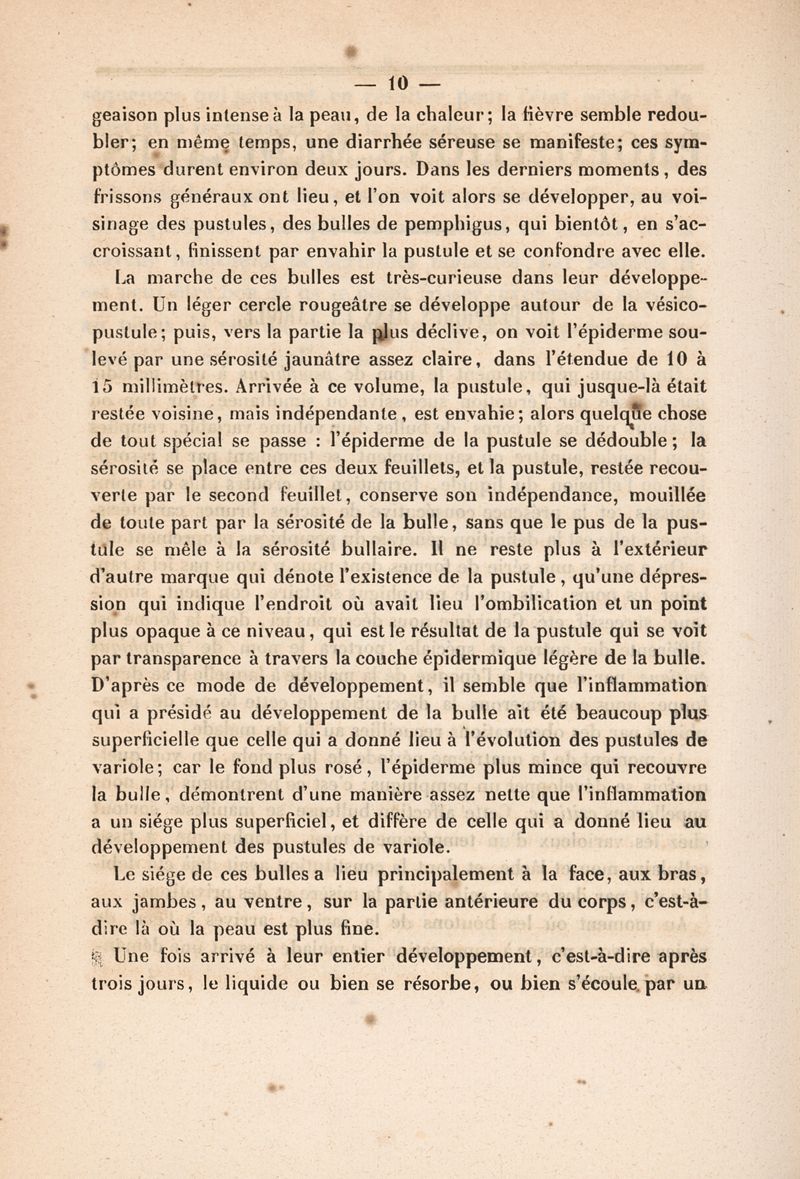 — 10 —

geaison plus intense à la peau, de la chaleur; la fièvre semble redoubler; en même temps, une diarrhée séreuse se manifeste; ces symptômes durent environ deux jours. Dans les derniers moments, des frissons généraux ont lieu, et l'on voit alors se développer, au voisinage des pustules, des bulles de pemphigus, qui bientôt, en s'accroissant, finissent par envahir la pustule et se confondre avec elle.

La marche de ces bulles est très-curieuse dans leur développement. Un léger cercle rougeâtre se développe autour de la vésico-pustule; puis, vers la partie la plus déclive, on voit l'épiderme soulevé par une sérosité jaunâtre assez claire, dans l'étendue de 10 à 15 millimètres. Arrivée à ce volume, la pustule, qui jusque-là était restée voisine, mais indépendante, est envahie; alors quelque chose de tout spécial se passe : l'épiderme de la pustule se dédouble; la sérosité se place entre ces deux feuillets, et la pustule, restée recouverte par le second feuillet, conserve son indépendance, mouillée de toute part par la sérosité de la bulle, sans que le pus de la pustule se mêle à la sérosité bullaire. Il ne reste plus à l'extérieur d'autre marque qui dénote l'existence de la pustule, qu'une dépression qui indique l'endroit où avait lieu l'ombilication et un point plus opaque à ce niveau, qui est le résultat de la pustule qui se voit par transparence à travers la couche épidermique légère de la bulle. D'après ce mode de développement, il semble que l'inflammation qui a présidé au développement de la bulle ait été beaucoup plus superficielle que celle qui a donné lieu à l'évolution des pustules de variole; car le fond plus rosé, l'épiderme plus mince qui recouvre la bulle, démontrent d'une manière assez nette que l'inflammation a un siége plus superficiel, et diffère de celle qui a donné lieu au développement des pustules de variole.

Le siége de ces bulles a lieu principalement à la face, aux bras, aux jambes, au ventre, sur la partie antérieure du corps, c'est-à-dire là où la peau est plus fine.

Une fois arrivé à leur entier développement, c'est-à-dire après trois jours, le liquide ou bien se résorbe, ou bien s'écoule par un